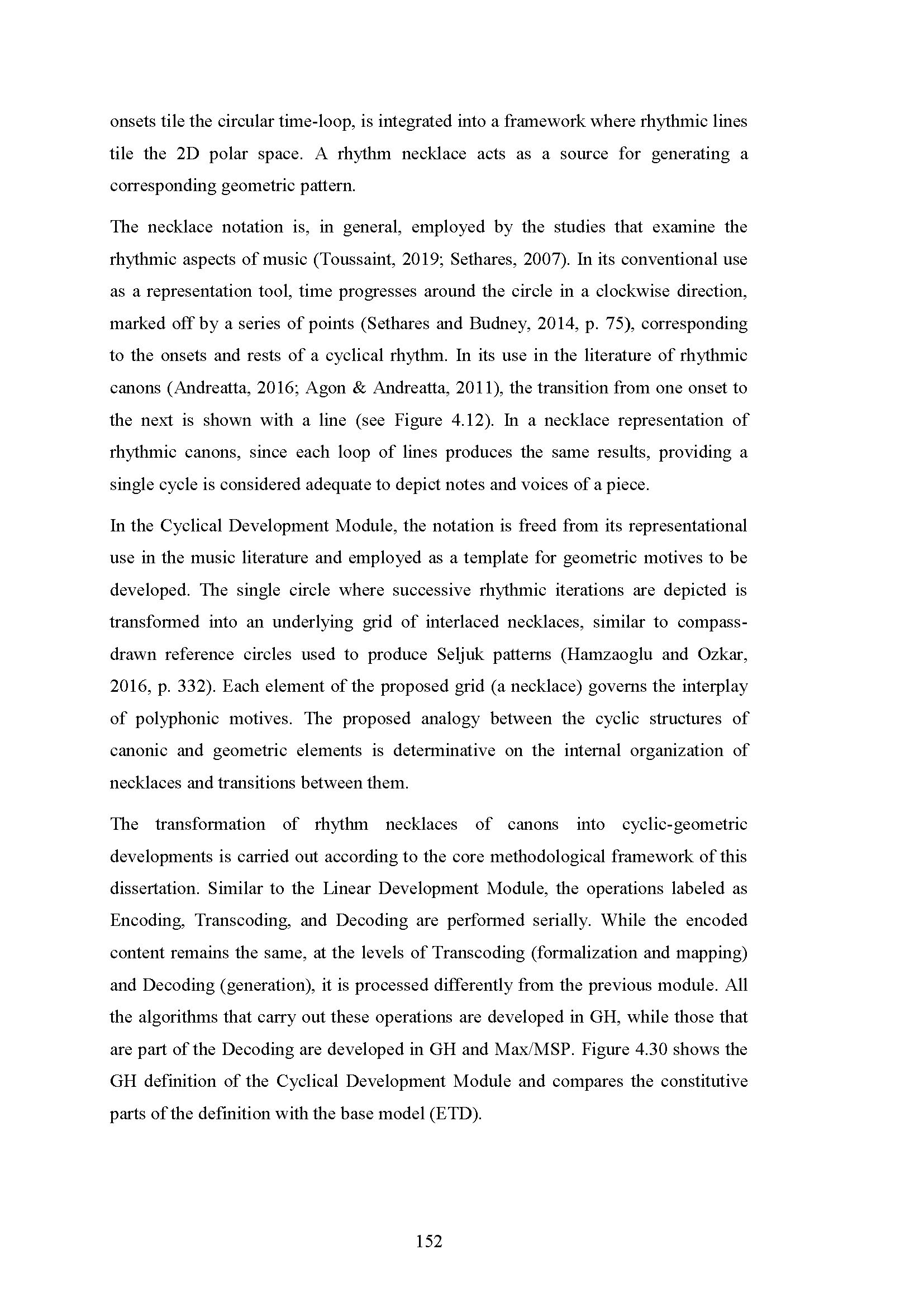 onsets tile the circular time-loop, is integrated into a framework where rhythmic lines tile the 2D polar space. A rhythm necklace acts as a source for generating a corresponding geometric pattern.

The necklace notation is, in general, employed by the studies that examine the rhythmic aspects of music (Toussaint, 2019; Sethares, 2007). In its conventional use as a representation tool, time progresses around the circle in a clockwise direction, marked off by a series of points (Sethares and Budney, 2014, p. 75), corresponding to the onsets and rests of a cyclical rhythm. In its use in the literature of rhythmic canons (Andreatta, 2016; Agon & Andreatta, 2011), the transition from one onset to the next is shown with a line (see Figure 4.12). In a necklace representation of rhythmic canons, since each loop of lines produces the same results, providing a single cycle is considered adequate to depict notes and voices of a piece.

In the Cyclical Development Module, the notation is freed from its representational use in the music literature and employed as a template for geometric motives to be developed. The single circle where successive rhythmic iterations are depicted is transformed into an underlying grid of interlaced necklaces, similar to compass-drawn reference circles used to produce Seljuk patterns (Hamzaoglu and Ozkar, 2016, p. 332). Each element of the proposed grid (a necklace) governs the interplay of polyphonic motives. The proposed analogy between the cyclic structures of canonic and geometric elements is determinative on the internal organization of necklaces and transitions between them.

The transformation of rhythm necklaces of canons into cyclic-geometric developments is carried out according to the core methodological framework of this dissertation. Similar to the Linear Development Module, the operations labeled as Encoding, Transcoding, and Decoding are performed serially. While the encoded content remains the same, at the levels of Transcoding (formalization and mapping) and Decoding (generation), it is processed differently from the previous module. All the algorithms that carry out these operations are developed in GH, while those that are part of the Decoding are developed in GH and Max/MSP. Figure 4.30 shows the GH definition of the Cyclical Development Module and compares the constitutive parts of the definition with the base model (ETD).

152